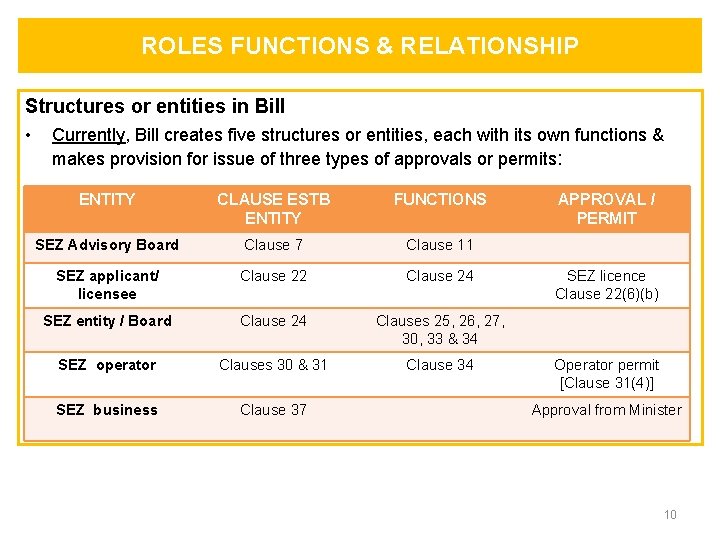 ROLES FUNCTIONS & RELATIONSHIP

Structures or entities in Bill

• Currently, Bill creates five structures or entities, each with its own functions & makes provision for issue of three types of approvals or permits:

| ENTITY | CLAUSE ESTB ENTITY | FUNCTIONS | APPROVAL / PERMIT |
|---|---|---|---|
| SEZ Advisory Board | Clause 7 | Clause 11 | |
| SEZ applicant/ licensee | Clause 22 | Clause 24 | SEZ licence Clause 22(6)(b) |
| SEZ entity / Board | Clause 24 | Clauses 25, 26, 27, 30, 33 & 34 | |
| SEZ operator | Clauses 30 & 31 | Clause 34 | Operator permit [Clause 31(4)] |
| SEZ business | Clause 37 | | Approval from Minister |

10